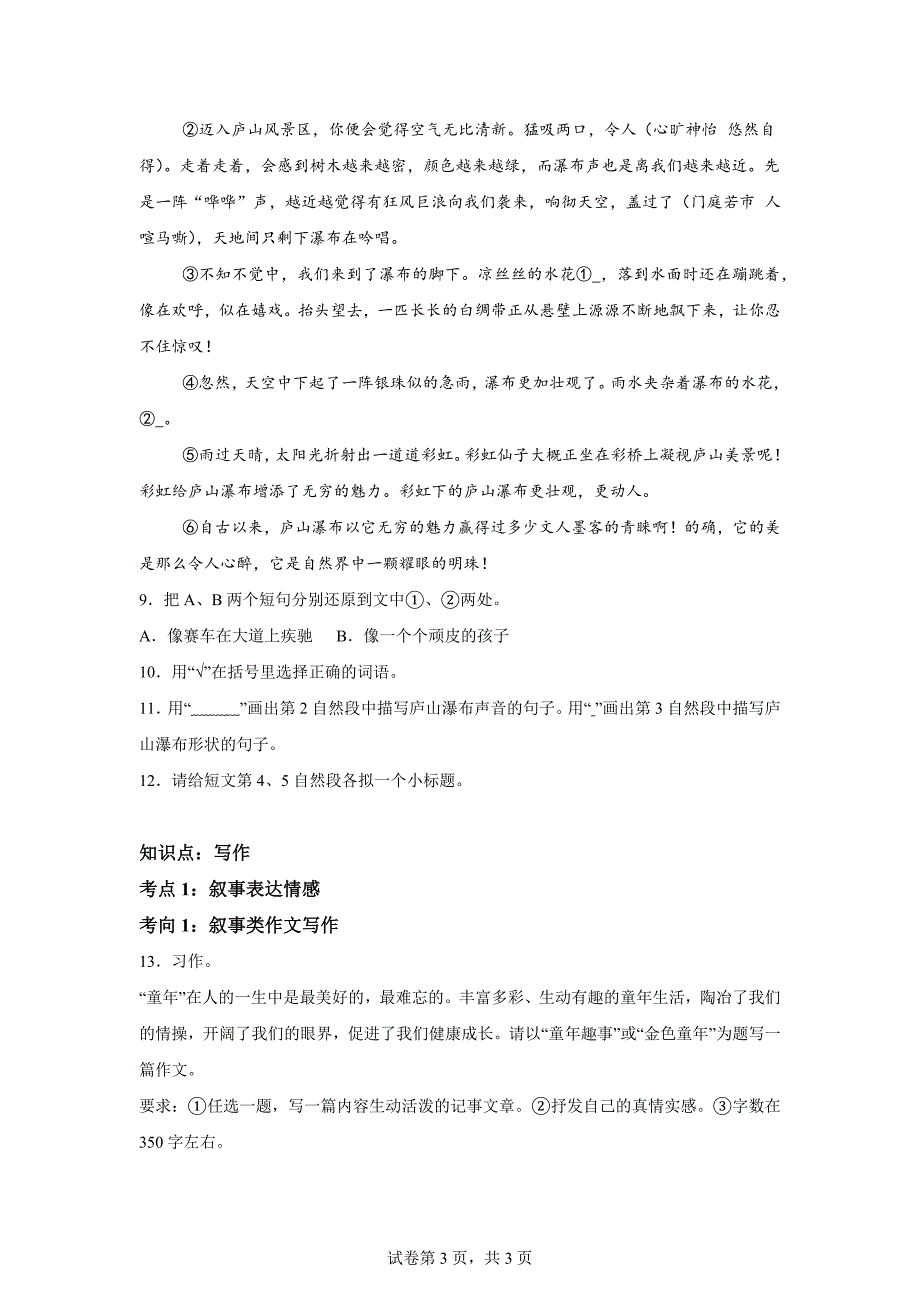 ②迈入庐山风景区，你便会觉得空气无比清新。猛吸两口，令人（心旷神怡 悠然自得）。走着走着，会感到树木越来越密，颜色越来越绿，而瀑布声也是离我们越来越近。先是一阵“哗哗”声，越近越觉得有狂风巨浪向我们袭来，响彻天空，盖过了（门庭若市 人喧马嘶），天地间只剩下瀑布在吟唱。

③不知不觉中，我们来到了瀑布的脚下。凉丝丝的水花①_，落到水面时还在蹦跳着，像在欢呼，似在嬉戏。抬头望去，一匹长长的白绸带正从悬壁上源源不断地飘下来，让你忍不住惊叹！

④忽然，天空中下起了一阵银珠似的急雨，瀑布更加壮观了。雨水夹杂着瀑布的水花，②_。

⑤雨过天晴，太阳光折射出一道道彩虹。彩虹仙子大概正坐在彩桥上凝视庐山美景呢！彩虹给庐山瀑布增添了无穷的魅力。彩虹下的庐山瀑布更壮观，更动人。

⑥自古以来，庐山瀑布以它无穷的魅力赢得过多少文人墨客的青睐啊！的确，它的美是那么令人心醉，它是自然界中一颗耀眼的明珠！

9．把 A、B 两个短句分别还原到文中①、②两处。

A．像赛车在大道上疾驰　B．像一个个顽皮的孩子

10．用“√”在括号里选择正确的词语。

11．用“______”画出第 2 自然段中描写庐山瀑布声音的句子。用“_”画出第 3 自然段中描写庐山瀑布形状的句子。

12．请给短文第 4、5 自然段各拟一个小标题。

知识点：写作

考点 1：叙事表达情感

考向 1：叙事类作文写作

13．习作。

“童年”在人的一生中是最美好的，最难忘的。丰富多彩、生动有趣的童年生活，陶冶了我们的情操，开阔了我们的眼界，促进了我们健康成长。请以“童年趣事”或“金色童年”为题写一篇作文。

要求：①任选一题，写一篇内容生动活泼的记事文章。②抒发自己的真情实感。③字数在 350 字左右。

试卷第 3 页，共 3 页